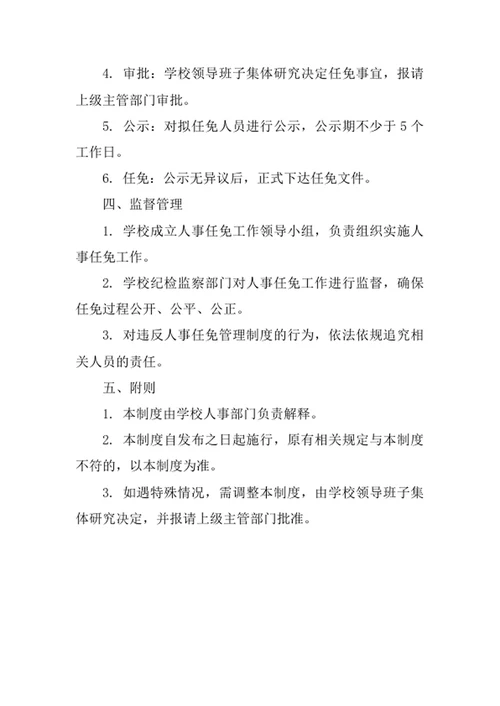 4. 审批：学校领导班子集体研究决定任免事宜，报请上级主管部门审批。

5. 公示：对拟任免人员进行公示，公示期不少于 5 个工作日。

6. 任免：公示无异议后，正式下达任免文件。

四、监督管理

1. 学校成立人事任免工作领导小组，负责组织实施人事任免工作。

2. 学校纪检监察部门对人事任免工作进行监督，确保任免过程公开、公平、公正。

3. 对违反人事任免管理制度的行为，依法依规追究相关人员的责任。

五、附则

1. 本制度由学校人事部门负责解释。

2. 本制度自发布之日起施行，原有相关规定与本制度不符的，以本制度为准。

3. 如遇特殊情况，需调整本制度，由学校领导班子集体研究决定，并报请上级主管部门批准。